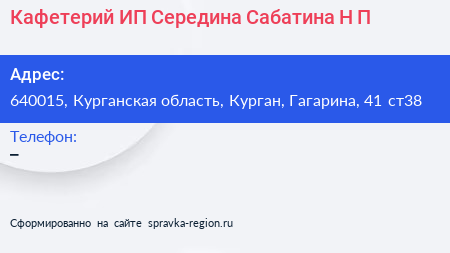 Кафетерий ИП Середина Сабатина Н П

Адрес:
640015, Курганская область, Курган, Гагарина, 41 ст38

Телефон:
–

Сформированно на сайте spravka-region.ru